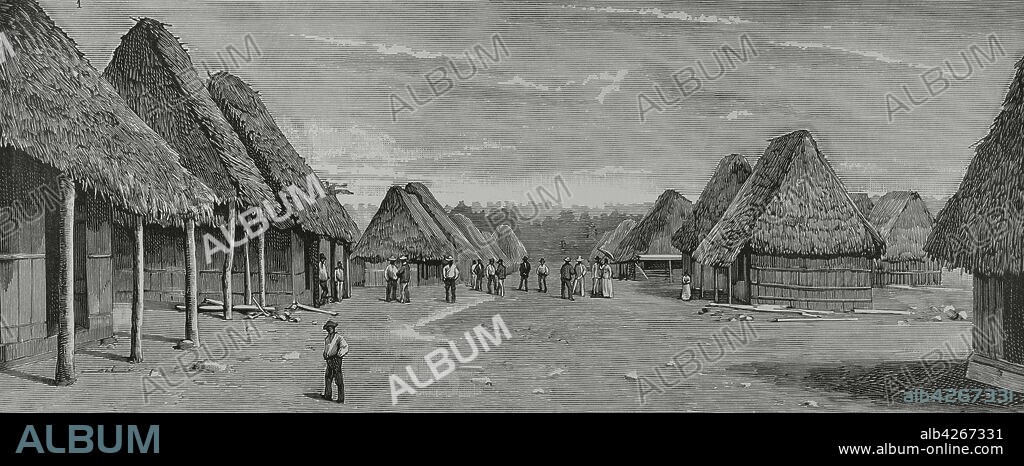 ALBUM
ALBUM
ALBUM
ALBUM
ALBUM
ALBUM
ALBUM
ALBUM
ALBUM
ALBUM
alb4267331

ALBUM

alb4267331
www.album-online.com